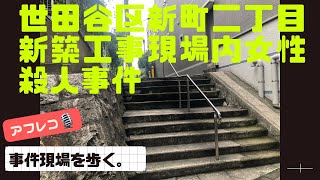 世田谷区新町二丁目
新築工事現場内女性
殺人事件

アフレコ

事件現場を歩く。